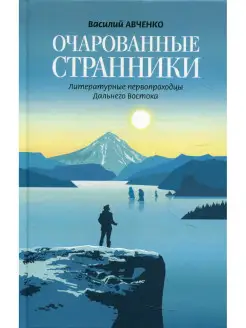 Василий АВЧЕНКО

ОЧАРОВАННЫЕ СТРАННИКИ

Литературные первопроходцы Дальнего Востока